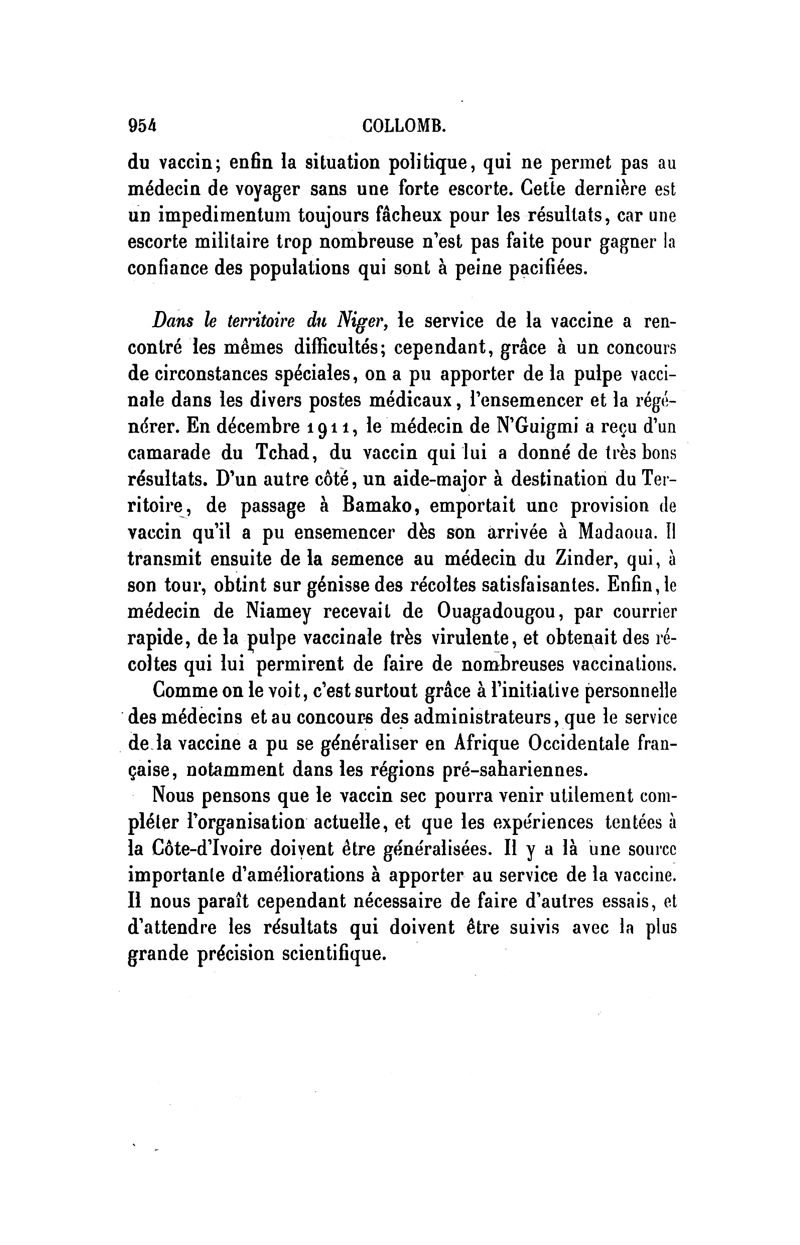 954 COLLOMB.

du vaccin; enfin la situation politique, qui ne permet pas au médecin de voyager sans une forte escorte. Cette dernière est un impedimentum toujours fâcheux pour les résultats, car une escorte militaire trop nombreuse n'est pas faite pour gagner la confiance des populations qui sont à peine pacifiées.

Dans le territoire du Niger, le service de la vaccine a rencontré les mêmes difficultés; cependant, grâce à un concours de circonstances spéciales, on a pu apporter de la pulpe vaccinale dans les divers postes médicaux, l'ensemencer et la régénérer. En décembre 1911, le médecin de N'Guigmi a reçu d'un camarade du Tchad, du vaccin qui lui a donné de très bons résultats. D'un autre côté, un aide-major à destination du Territoire, de passage à Bamako, emportait une provision de vaccin qu'il a pu ensemencer dès son arrivée à Madaoua. Il transmit ensuite de la semence au médecin du Zinder, qui, à son tour, obtint sur génisse des récoltes satisfaisantes. Enfin, le médecin de Niamey recevait de Ouagadougou, par courrier rapide, de la pulpe vaccinale très virulente, et obtenait des récoltes qui lui permirent de faire de nombreuses vaccinations.

Comme on le voit, c'est surtout grâce à l'initiative personnelle des médecins et au concours des administrateurs, que le service de la vaccine a pu se généraliser en Afrique Occidentale française, notamment dans les régions pré-sahariennes.

Nous pensons que le vaccin sec pourra venir utilement compléter l'organisation actuelle, et que les expériences tentées à la Côte-d'Ivoire doivent être généralisées. Il y a là une source importante d'améliorations à apporter au service de la vaccine. Il nous paraît cependant nécessaire de faire d'autres essais, et d'attendre les résultats qui doivent être suivis avec la plus grande précision scientifique.